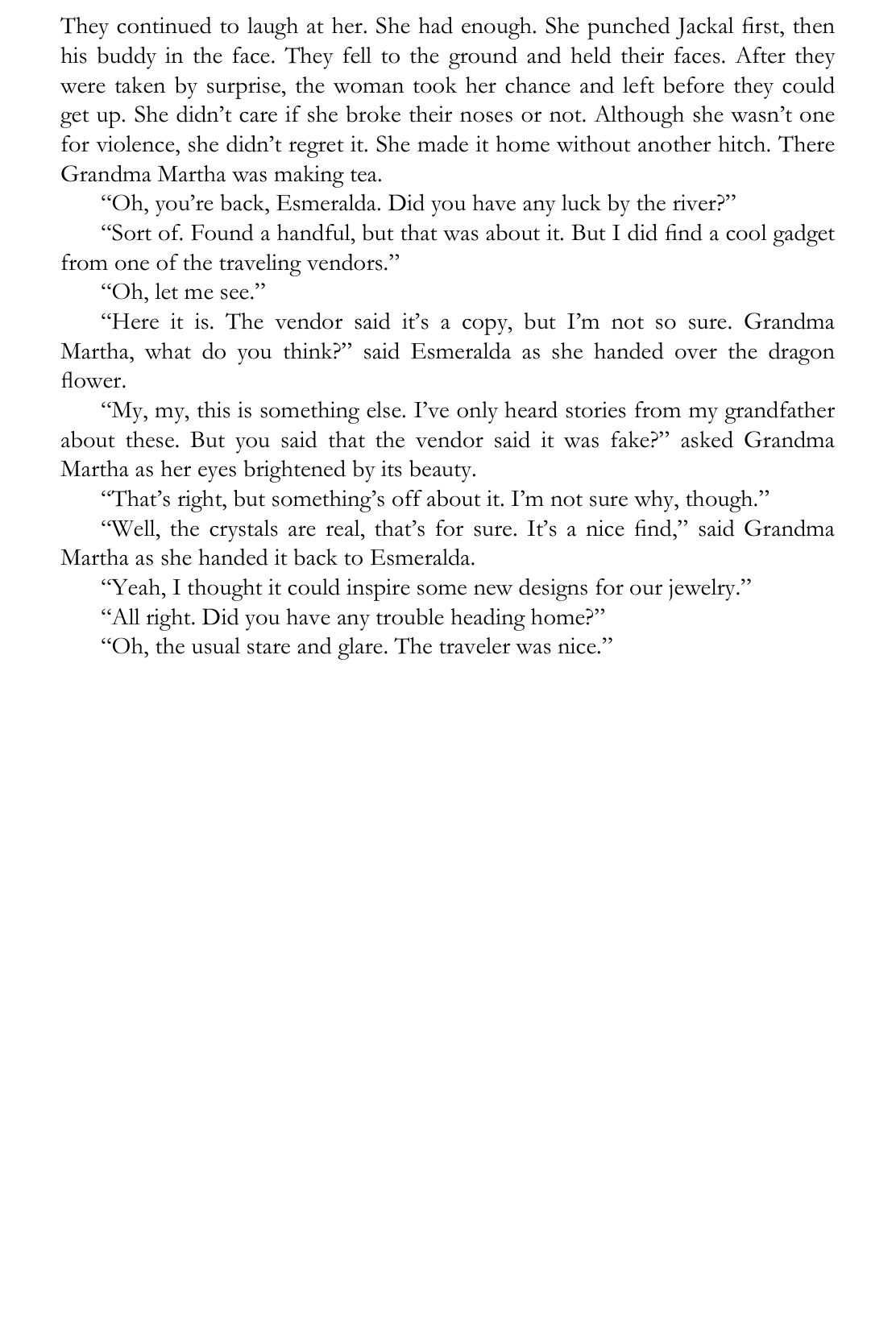 They continued to laugh at her. She had enough. She punched Jackal first, then his buddy in the face. They fell to the ground and held their faces. After they were taken by surprise, the woman took her chance and left before they could get up. She didn't care if she broke their noses or not. Although she wasn't one for violence, she didn't regret it. She made it home without another hitch. There Grandma Martha was making tea.

"Oh, you're back, Esmeralda. Did you have any luck by the river?"

"Sort of. Found a handful, but that was about it. But I did find a cool gadget from one of the traveling vendors."

"Oh, let me see."

"Here it is. The vendor said it's a copy, but I'm not so sure. Grandma Martha, what do you think?" said Esmeralda as she handed over the dragon flower.

"My, my, this is something else. I've only heard stories from my grandfather about these. But you said that the vendor said it was fake?" asked Grandma Martha as her eyes brightened by its beauty.

"That's right, but something's off about it. I'm not sure why, though."

"Well, the crystals are real, that's for sure. It's a nice find," said Grandma Martha as she handed it back to Esmeralda.

"Yeah, I thought it could inspire some new designs for our jewelry."

"All right. Did you have any trouble heading home?"

"Oh, the usual stare and glare. The traveler was nice."